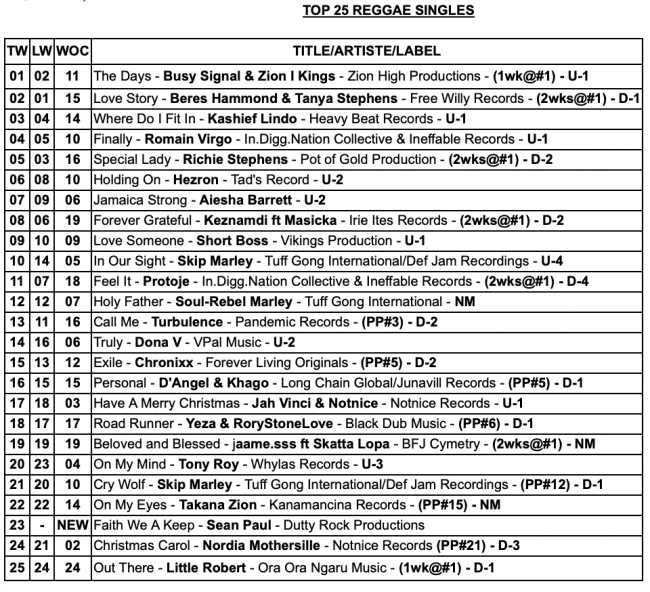 TOP 25 REGGAE SINGLES

| TW | LW | WOC | TITLE/ARTISTE/LABEL |
|---|---|---|---|
| 01 | 02 | 11 | The Days - Busy Signal & Zion I Kings - Zion High Productions - (1wk@#1) - U-1 |
| 02 | 01 | 15 | Love Story - Beres Hammond & Tanya Stephens - Free Willy Records - (2wks@#1) - D-1 |
| 03 | 04 | 14 | Where Do I Fit In - Kashief Lindo - Heavy Beat Records - U-1 |
| 04 | 05 | 10 | Finally - Romain Virgo - In.Digg.Nation Collective & Ineffable Records - U-1 |
| 05 | 03 | 16 | Special Lady - Richie Stephens - Pot of Gold Production - (2wks@#1) - D-2 |
| 06 | 08 | 10 | Holding On - Hezron - Tad's Record - U-2 |
| 07 | 09 | 06 | Jamaica Strong - Aiesha Barrett - U-2 |
| 08 | 06 | 19 | Forever Grateful - Keznamdi ft Masicka - Irie Ites Records - (2wks@#1) - D-2 |
| 09 | 10 | 09 | Love Someone - Short Boss - Vikings Production - U-1 |
| 10 | 14 | 05 | In Our Sight - Skip Marley - Tuff Gong International/Def Jam Recordings - U-4 |
| 11 | 07 | 18 | Feel It - Protoje - In.Digg.Nation Collective & Ineffable Records - (2wks@#1) - D-4 |
| 12 | 12 | 07 | Holy Father - Soul-Rebel Marley - Tuff Gong International - NM |
| 13 | 11 | 16 | Call Me - Turbulence - Pandemic Records - (PP#3) - D-2 |
| 14 | 16 | 06 | Truly - Dona V - VPal Music - U-2 |
| 15 | 13 | 12 | Exile - Chronixx - Forever Living Originals - (PP#5) - D-2 |
| 16 | 15 | 15 | Personal - D'Angel & Khago - Long Chain Global/Junavill Records - (PP#5) - D-1 |
| 17 | 18 | 03 | Have A Merry Christmas - Jah Vinci & Notnice - Notnice Records - U-1 |
| 18 | 17 | 17 | Road Runner - Yeza & RoryStoneLove - Black Dub Music - (PP#6) - D-1 |
| 19 | 19 | 19 | Beloved and Blessed - jaame.sss ft Skatta Lopa - BFJ Cymetry - (2wks@#1) - NM |
| 20 | 23 | 04 | On My Mind - Tony Roy - Whylas Records - U-3 |
| 21 | 20 | 10 | Cry Wolf - Skip Marley - Tuff Gong International/Def Jam Recordings - (PP#12) - D-1 |
| 22 | 22 | 14 | On My Eyes - Takana Zion - Kanamancina Records - (PP#15) - NM |
| 23 | - | NEW | Faith We A Keep - Sean Paul - Dutty Rock Productions |
| 24 | 21 | 02 | Christmas Carol - Nordia Mothersille - Notnice Records (PP#21) - D-3 |
| 25 | 24 | 24 | Out There - Little Robert - Ora Ora Ngaru Music - (1wk@#1) - D-1 |